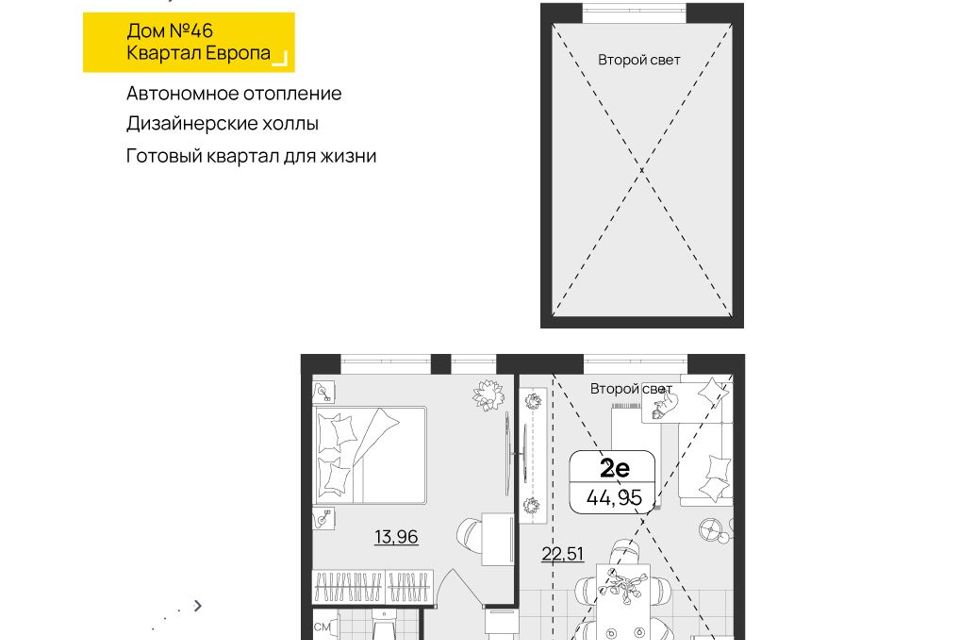 Дом №46
Квартал Европа

Автономное отопление
Дизайнерские холлы
Готовый квартал для жизни

Второй свет

Второй свет

2е
44,95

13,96

22,51

СМ